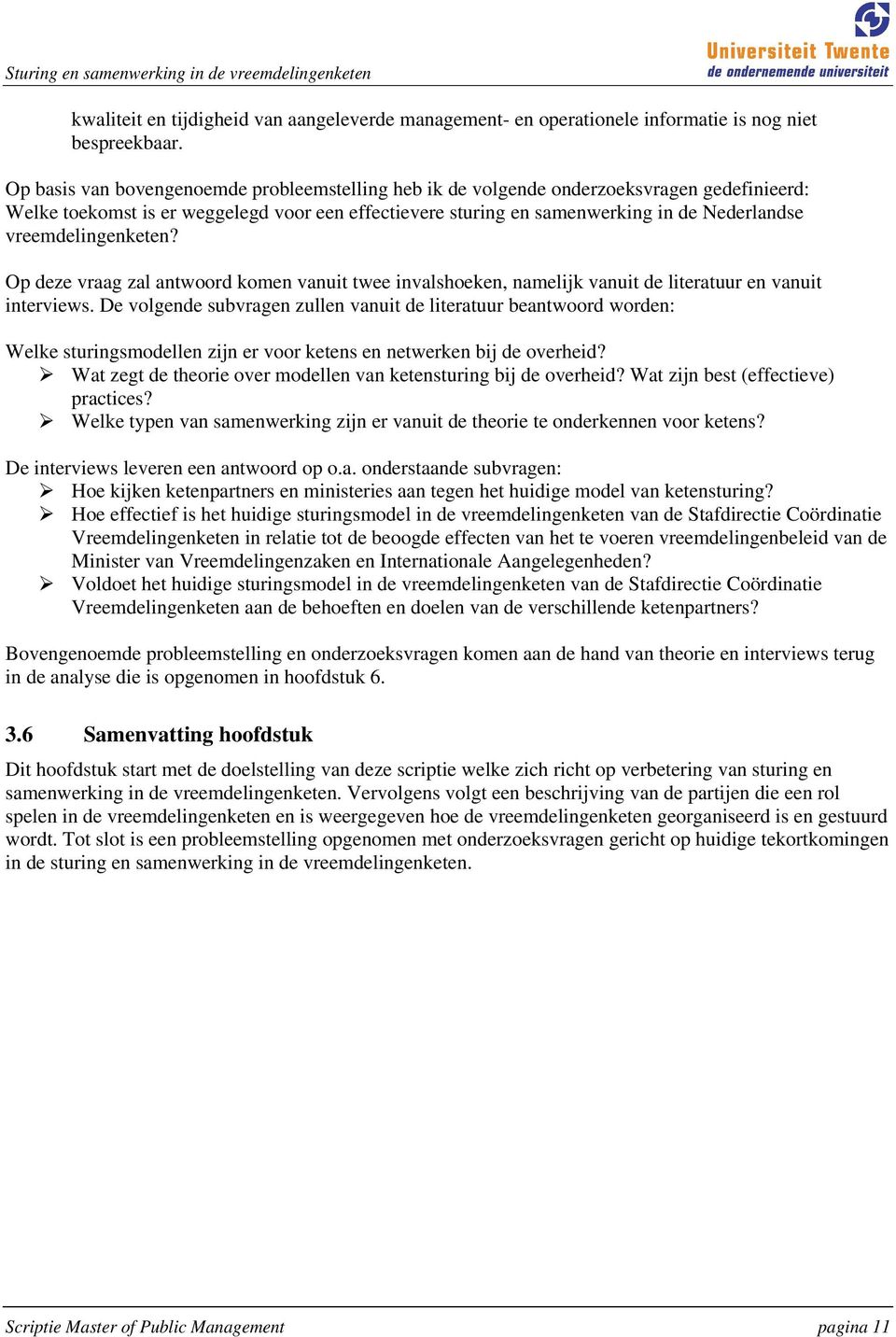 Sturing en samenwerking in de vreemdelingenketen

Universiteit Twente
de ondernemende universiteit

kwaliteit en tijdigheid van aangeleverde management- en operationele informatie is nog niet bespreekbaar.

Op basis van bovengenoemde probleemstelling heb ik de volgende onderzoeksvragen gedefinieerd: Welke toekomst is er weggelegd voor een effectievere sturing en samenwerking in de Nederlandse vreemdelingenketen?

Op deze vraag zal antwoord komen vanuit twee invalshoeken, namelijk vanuit de literatuur en vanuit interviews. De volgende subvragen zullen vanuit de literatuur beantwoord worden:

Welke sturingsmodellen zijn er voor ketens en netwerken bij de overheid?
➢ Wat zegt de theorie over modellen van ketensturing bij de overheid? Wat zijn best (effectieve) practices?
➢ Welke typen van samenwerking zijn er vanuit de theorie te onderkennen voor ketens?

De interviews leveren een antwoord op o.a. onderstaande subvragen:
➢ Hoe kijken ketenpartners en ministeries aan tegen het huidige model van ketensturing?
➢ Hoe effectief is het huidige sturingsmodel in de vreemdelingenketen van de Stafdirectie Coördinatie Vreemdelingenketen in relatie tot de beoogde effecten van het te voeren vreemdelingenbeleid van de Minister van Vreemdelingenzaken en Internationale Aangelegenheden?
➢ Voldoet het huidige sturingsmodel in de vreemdelingenketen van de Stafdirectie Coördinatie Vreemdelingenketen aan de behoeften en doelen van de verschillende ketenpartners?

Bovengenoemde probleemstelling en onderzoeksvragen komen aan de hand van theorie en interviews terug in de analyse die is opgenomen in hoofdstuk 6.

3.6 Samenvatting hoofdstuk

Dit hoofdstuk start met de doelstelling van deze scriptie welke zich richt op verbetering van sturing en samenwerking in de vreemdelingenketen. Vervolgens volgt een beschrijving van de partijen die een rol spelen in de vreemdelingenketen en is weergegeven hoe de vreemdelingenketen georganiseerd is en gestuurd wordt. Tot slot is een probleemstelling opgenomen met onderzoeksvragen gericht op huidige tekortkomingen in de sturing en samenwerking in de vreemdelingenketen.

Scriptie Master of Public Management pagina 11